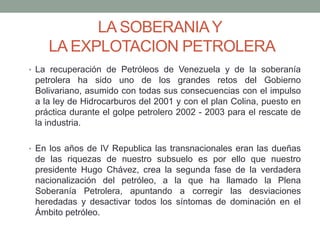 LA SOBERANIA Y
LA EXPLOTACION PETROLERA

• La recuperación de Petróleos de Venezuela y de la soberanía petrolera ha sido uno de los grandes retos del Gobierno Bolivariano, asumido con todas sus consecuencias con el impulso a la ley de Hidrocarburos del 2001 y con el plan Colina, puesto en práctica durante el golpe petrolero 2002 - 2003 para el rescate de la industria.

• En los años de IV Republica las transnacionales eran las dueñas de las riquezas de nuestro subsuelo es por ello que nuestro presidente Hugo Chávez, crea la segunda fase de la verdadera nacionalización del petróleo, a la que ha llamado la Plena Soberanía Petrolera, apuntando a corregir las desviaciones heredadas y desactivar todos los síntomas de dominación en el Ámbito petróleo.